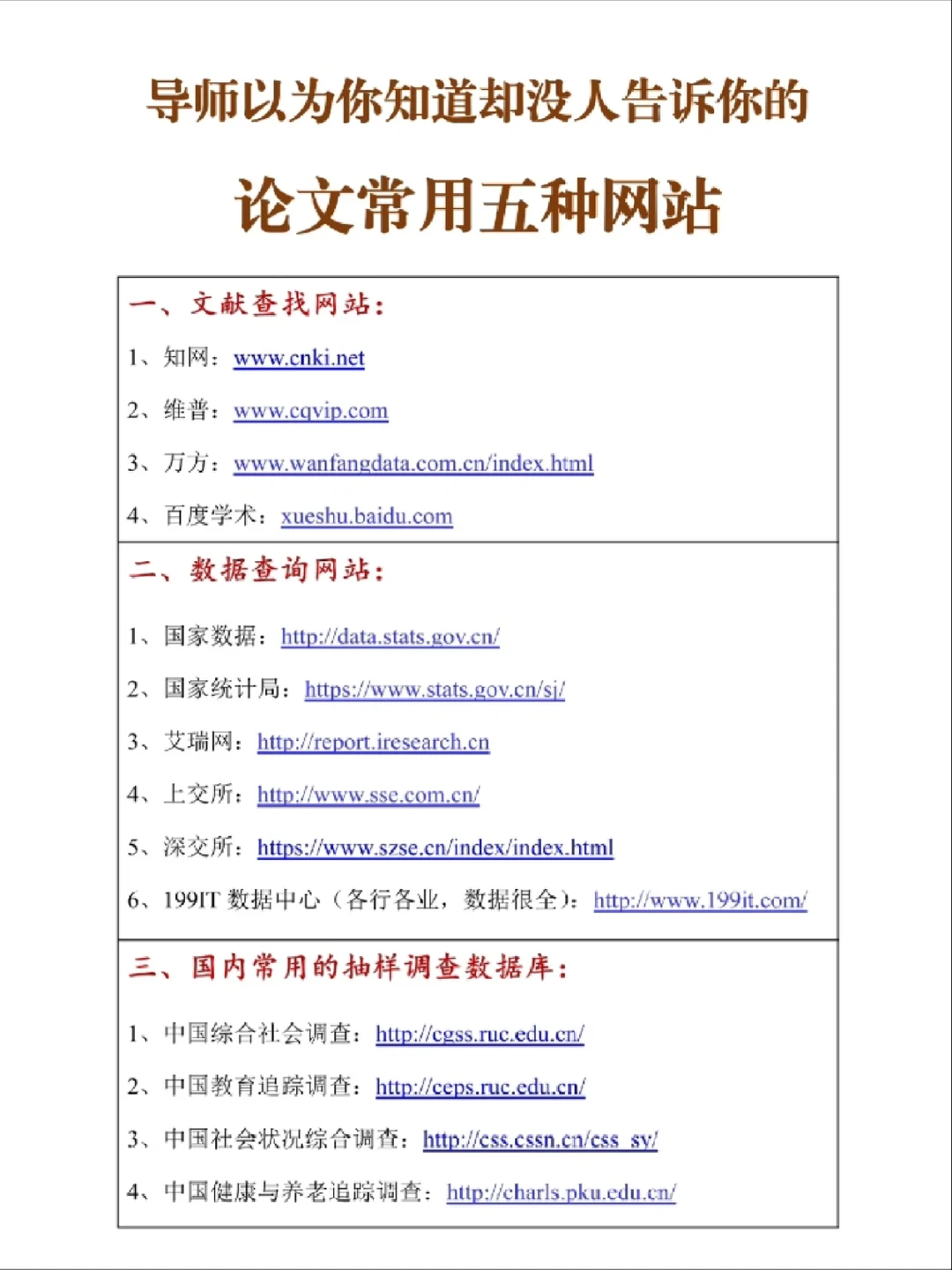 导师以为你知道却没人告诉你的

论文常用五种网站

一、文献查找网站：

1、知网：www.cnki.net

2、维普：www.cqvip.com

3、万方：www.wanfangdata.com.cn/index.html

4、百度学术：xueshu.baidu.com

二、数据查询网站：

1、国家数据：http://data.stats.gov.cn/

2、国家统计局：https://www.stats.gov.cn/sj/

3、艾瑞网：http://report.iresearch.cn

4、上交所：http://www.sse.com.cn/

5、深交所：https://www.szse.cn/index/index.html

6、199IT数据中心（各行各业，数据很全）：http://www.199it.com/

三、国内常用的抽样调查数据库：

1、中国综合社会调查：http://cgss.ruc.edu.cn/

2、中国教育追踪调查：http://ceps.ruc.edu.cn/

3、中国社会状况综合调查：http://css.cssn.cn/css_sy/

4、中国健康与养老追踪调查：http://charls.pku.edu.cn/